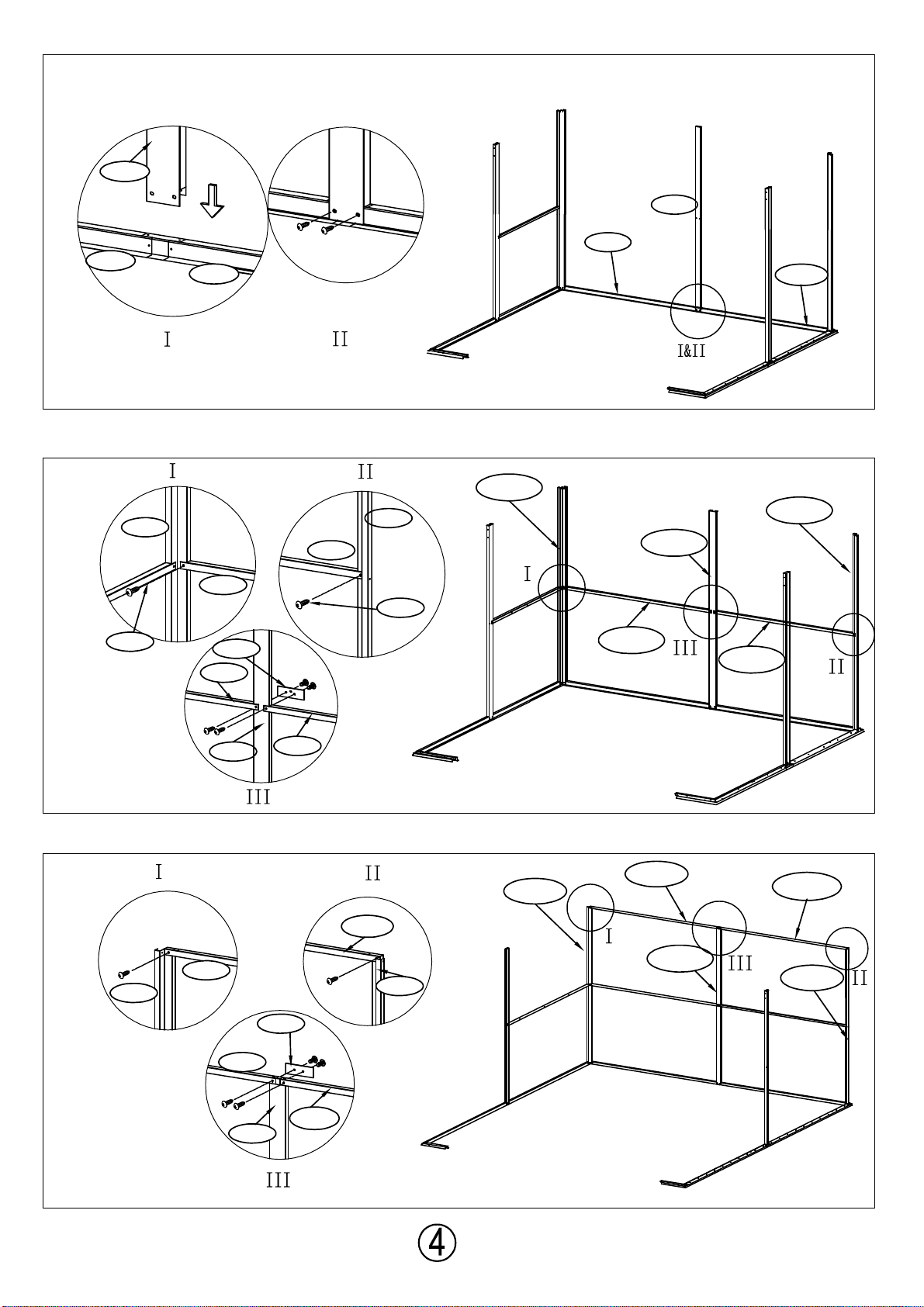 I

II

I&II

I

II

I

III

II

III

I

II

I

III

II

III

4